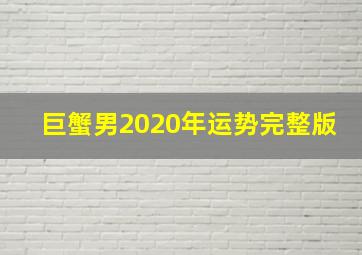 巨蟹男2020年运势完整版